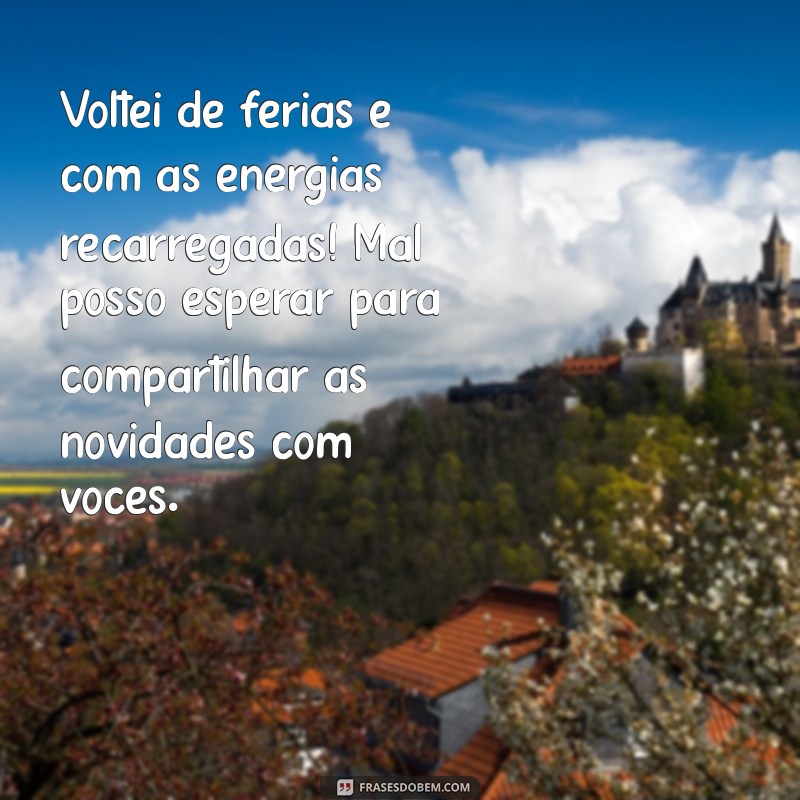 Voltei de ferias e com as energias recarregadas! Mal posso esperar para compartilhar as novidades com voces.

FRASESDOBEM.COM